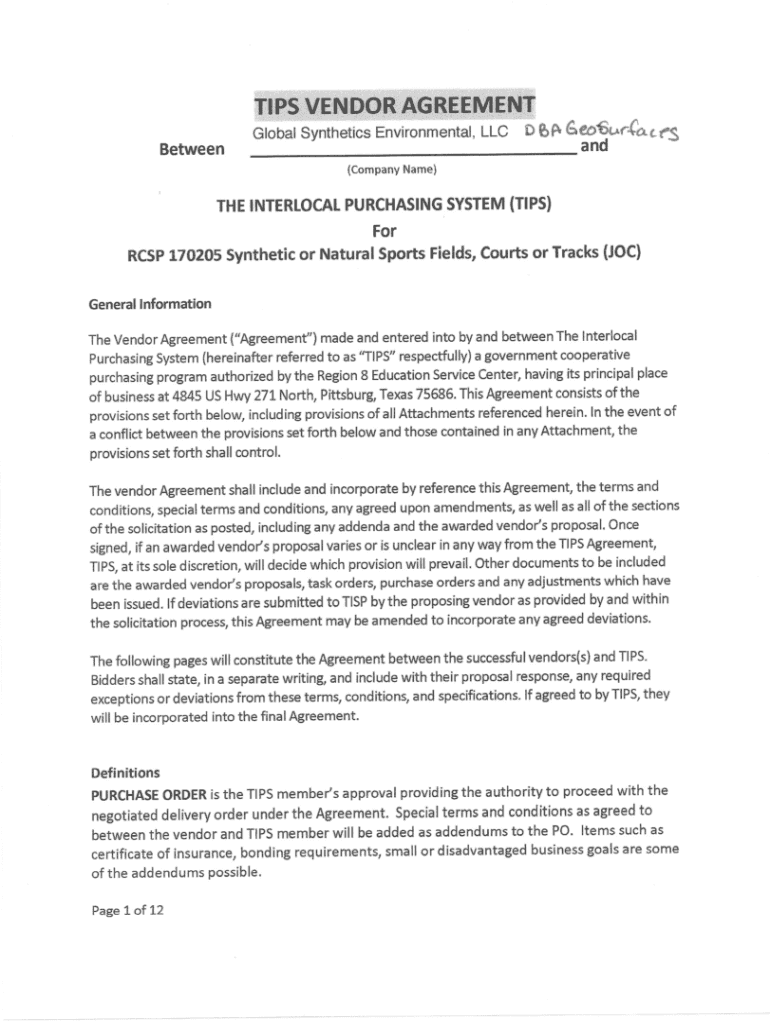 TIPS VENDOR AGREEMENT

Between Global Synthetics Environmental, LLC DBA GeoSurfaces and
(Company Name)

THE INTERLOCAL PURCHASING SYSTEM (TIPS)
For
RCSP 170205 Synthetic or Natural Sports Fields, Courts or Tracks (JOC)

General Information

The Vendor Agreement ("Agreement") made and entered into by and between The Interlocal Purchasing System (hereinafter referred to as "TIPS" respectfully) a government cooperative purchasing program authorized by the Region 8 Education Service Center, having its principal place of business at 4845 US Hwy 271 North, Pittsburg, Texas 75686. This Agreement consists of the provisions set forth below, including provisions of all Attachments referenced herein. In the event of a conflict between the provisions set forth below and those contained in any Attachment, the provisions set forth shall control.

The vendor Agreement shall include and incorporate by reference this Agreement, the terms and conditions, special terms and conditions, any agreed upon amendments, as well as all of the sections of the solicitation as posted, including any addenda and the awarded vendor's proposal. Once signed, if an awarded vendor's proposal varies or is unclear in any way from the TIPS Agreement, TIPS, at its sole discretion, will decide which provision will prevail. Other documents to be included are the awarded vendor's proposals, task orders, purchase orders and any adjustments which have been issued. If deviations are submitted to TISP by the proposing vendor as provided by and within the solicitation process, this Agreement may be amended to incorporate any agreed deviations.

The following pages will constitute the Agreement between the successful vendors(s) and TIPS. Bidders shall state, in a separate writing, and include with their proposal response, any required exceptions or deviations from these terms, conditions, and specifications. If agreed to by TIPS, they will be incorporated into the final Agreement.

Definitions
PURCHASE ORDER is the TIPS member's approval providing the authority to proceed with the negotiated delivery order under the Agreement. Special terms and conditions as agreed to between the vendor and TIPS member will be added as addendums to the PO. Items such as certificate of insurance, bonding requirements, small or disadvantaged business goals are some of the addendums possible.

Page 1 of 12